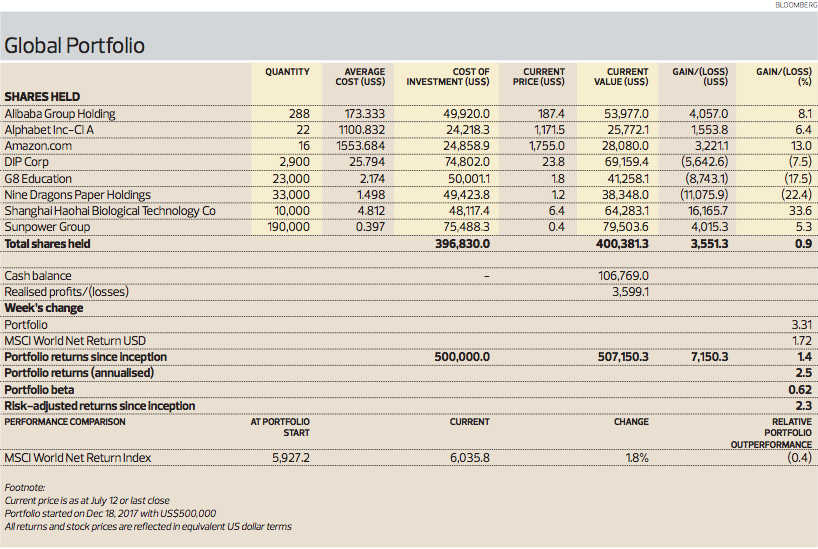 BLOOMBERG

Global Portfolio

| SHARES HELD | QUANTITY | AVERAGE COST (US$) | COST OF INVESTMENT (US$) | CURRENT PRICE (US$) | CURRENT VALUE (US$) | GAIN/(LOSS) (US$) | GAIN/(LOSS) (%) |
|---|---|---|---|---|---|---|---|
| Alibaba Group Holding | 288 | 173.333 | 49,920.0 | 187.4 | 53,977.0 | 4,057.0 | 8.1 |
| Alphabet Inc-Cl A | 22 | 1100.832 | 24,218.3 | 1,171.5 | 25,772.1 | 1,553.8 | 6.4 |
| Amazon.com | 16 | 1553.684 | 24,858.9 | 1,755.0 | 28,080.0 | 3,221.1 | 13.0 |
| DIP Corp | 2,900 | 25.794 | 74,802.0 | 23.8 | 69,159.4 | (5,642.6) | (7.5) |
| G8 Education | 23,000 | 2.174 | 50,001.1 | 1.8 | 41,258.1 | (8,743.1) | (17.5) |
| Nine Dragons Paper Holdings | 33,000 | 1.498 | 49,423.8 | 1.2 | 38,348.0 | (11,075.9) | (22.4) |
| Shanghai Haohai Biological Technology Co | 10,000 | 4.812 | 48,117.4 | 6.4 | 64,283.1 | 16,165.7 | 33.6 |
| Sunpower Group | 190,000 | 0.397 | 75,488.3 | 0.4 | 79,503.6 | 4,015.3 | 5.3 |
| Total shares held | | | 396,830.0 | | 400,381.3 | 3,551.3 | 0.9 |
| Cash balance | | | – | | 106,769.0 | | |
| Realised profits/(losses) | | | | | 3,599.1 | | |
| Week's change | | | | | | | |
| Portfolio | | | | | | | 3.31 |
| MSCI World Net Return USD | | | | | | | 1.72 |
| Portfolio returns since inception | | | 500,000.0 | | 507,150.3 | 7,150.3 | 1.4 |
| Portfolio returns (annualised) | | | | | | | 2.5 |
| Portfolio beta | | | | | | | 0.62 |
| Risk-adjusted returns since inception | | | | | | | 2.3 |

| PERFORMANCE COMPARISON | AT PORTFOLIO START | CURRENT | CHANGE | RELATIVE PORTFOLIO OUTPERFORMANCE |
|---|---|---|---|---|
| MSCI World Net Return Index | 5,927.2 | 6,035.8 | 1.8% | (0.4) |

Footnote:
Current price is as at July 12 or last close
Portfolio started on Dec 18, 2017 with US$500,000
All returns and stock prices are reflected in equivalent US dollar terms